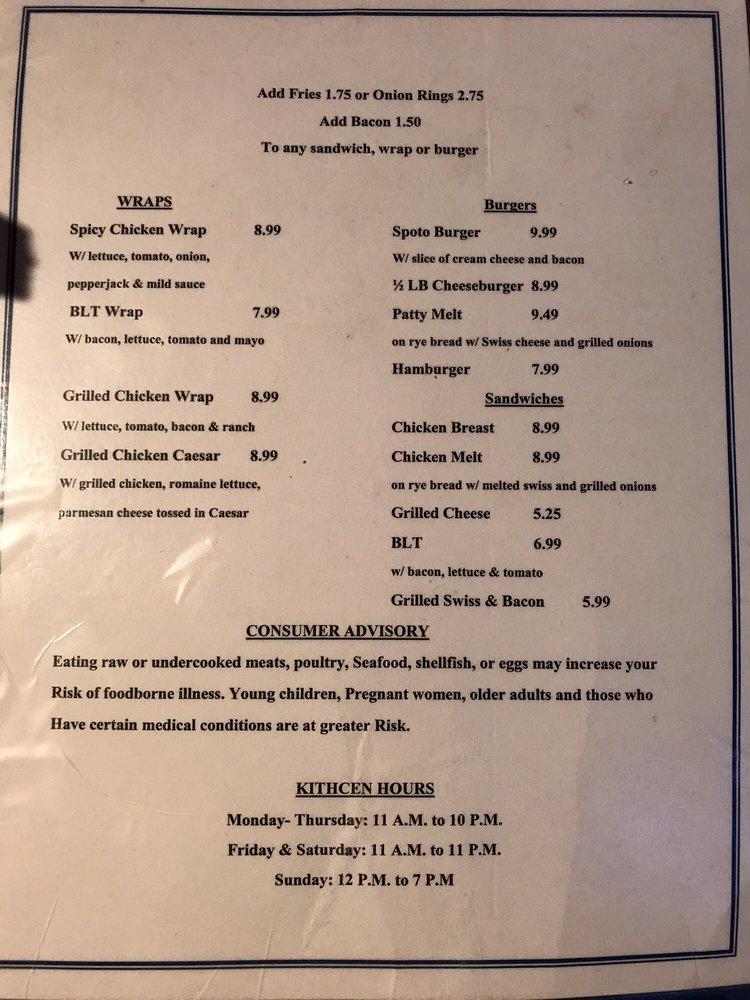 Add Fries 1.75 or Onion Rings 2.75
Add Bacon 1.50
To any sandwich, wrap or burger

WRAPS

Spicy Chicken Wrap 8.99
W/ lettuce, tomato, onion, pepperjack & mild sauce

BLT Wrap 7.99
W/ bacon, lettuce, tomato and mayo

Grilled Chicken Wrap 8.99
W/ lettuce, tomato, bacon & ranch

Grilled Chicken Caesar 8.99
W/ grilled chicken, romaine lettuce, parmesan cheese tossed in Caesar

Burgers

Spoto Burger 9.99
W/ slice of cream cheese and bacon

½ LB Cheeseburger 8.99

Patty Melt 9.49
on rye bread w/ Swiss cheese and grilled onions

Hamburger 7.99

Sandwiches

Chicken Breast 8.99

Chicken Melt 8.99
on rye bread w/ melted swiss and grilled onions

Grilled Cheese 5.25

BLT 6.99
w/ bacon, lettuce & tomato

Grilled Swiss & Bacon 5.99

CONSUMER ADVISORY

Eating raw or undercooked meats, poultry, Seafood, shellfish, or eggs may increase your Risk of foodborne illness. Young children, Pregnant women, older adults and those who Have certain medical conditions are at greater Risk.

KITHCEN HOURS
Monday- Thursday: 11 A.M. to 10 P.M.
Friday & Saturday: 11 A.M. to 11 P.M.
Sunday: 12 P.M. to 7 P.M